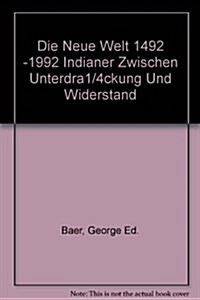 Die Neue Welt 1492 -1992 Indianer Zwischen Unterdra1/4ckung Und Widerstand

Baer, George Ed.

Note: This is not the actual book cover